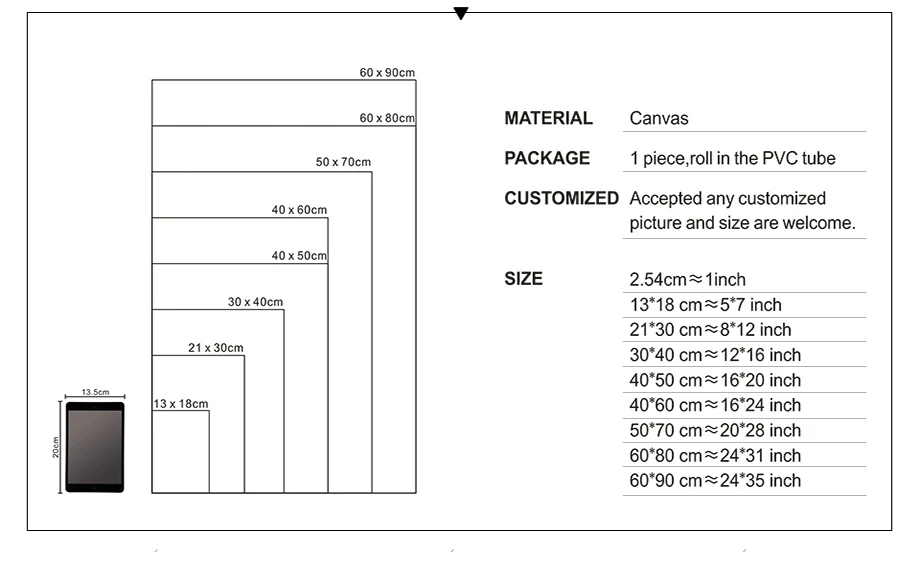 60 x 90cm
60 x 80cm
50 x 70cm
40 x 60cm
40 x 50cm
30 x 40cm
21 x 30cm
13 x 18cm
13.5cm
20cm

MATERIAL Canvas

PACKAGE 1 piece,roll in the PVC tube

CUSTOMIZED Accepted any customized picture and size are welcome.

SIZE 2.54cm≈1inch
13*18 cm≈5*7 inch
21*30 cm≈8*12 inch
30*40 cm≈12*16 inch
40*50 cm≈16*20 inch
40*60 cm≈16*24 inch
50*70 cm≈20*28 inch
60*80 cm≈24*31 inch
60*90 cm≈24*35 inch